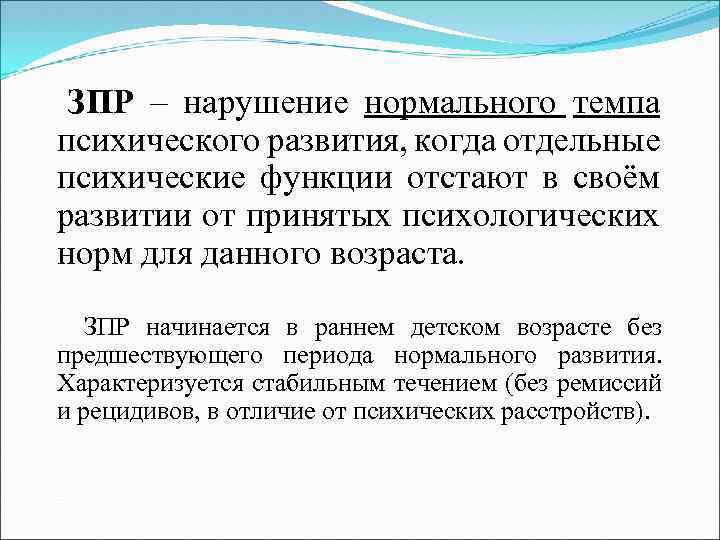 ЗПР – нарушение нормального темпа психического развития, когда отдельные психические функции отстают в своём развитии от принятых психологических норм для данного возраста.

ЗПР начинается в раннем детском возрасте без предшествующего периода нормального развития. Характеризуется стабильным течением (без ремиссий и рецидивов, в отличие от психических расстройств).